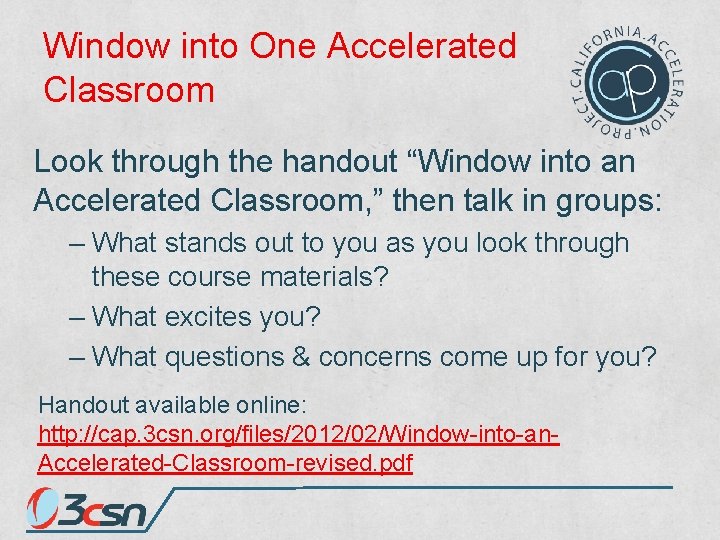 Window into One Accelerated Classroom

CALIFORNIA.ACCELERATION.PROJECT.
ap

Look through the handout “Window into an Accelerated Classroom,” then talk in groups:

– What stands out to you as you look through these course materials?

– What excites you?

– What questions & concerns come up for you?

Handout available online: http://cap.3csn.org/files/2012/02/Window-into-an-Accelerated-Classroom-revised.pdf

3csn